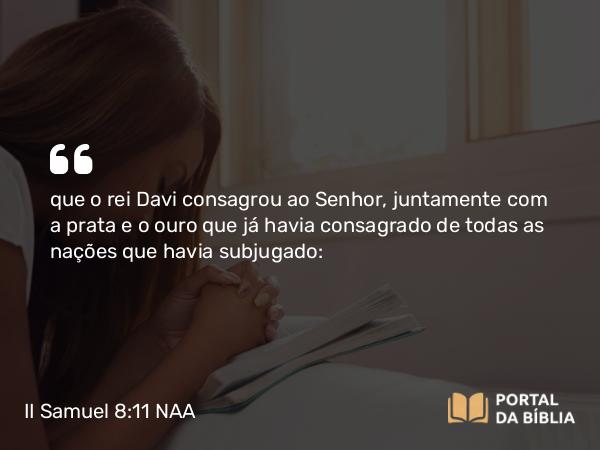 “

que o rei Davi consagrou ao Senhor, juntamente com a prata e o ouro que já havia consagrado de todas as nações que havia subjugado:

II Samuel 8:11 NAA

PORTAL DA BÍBLIA